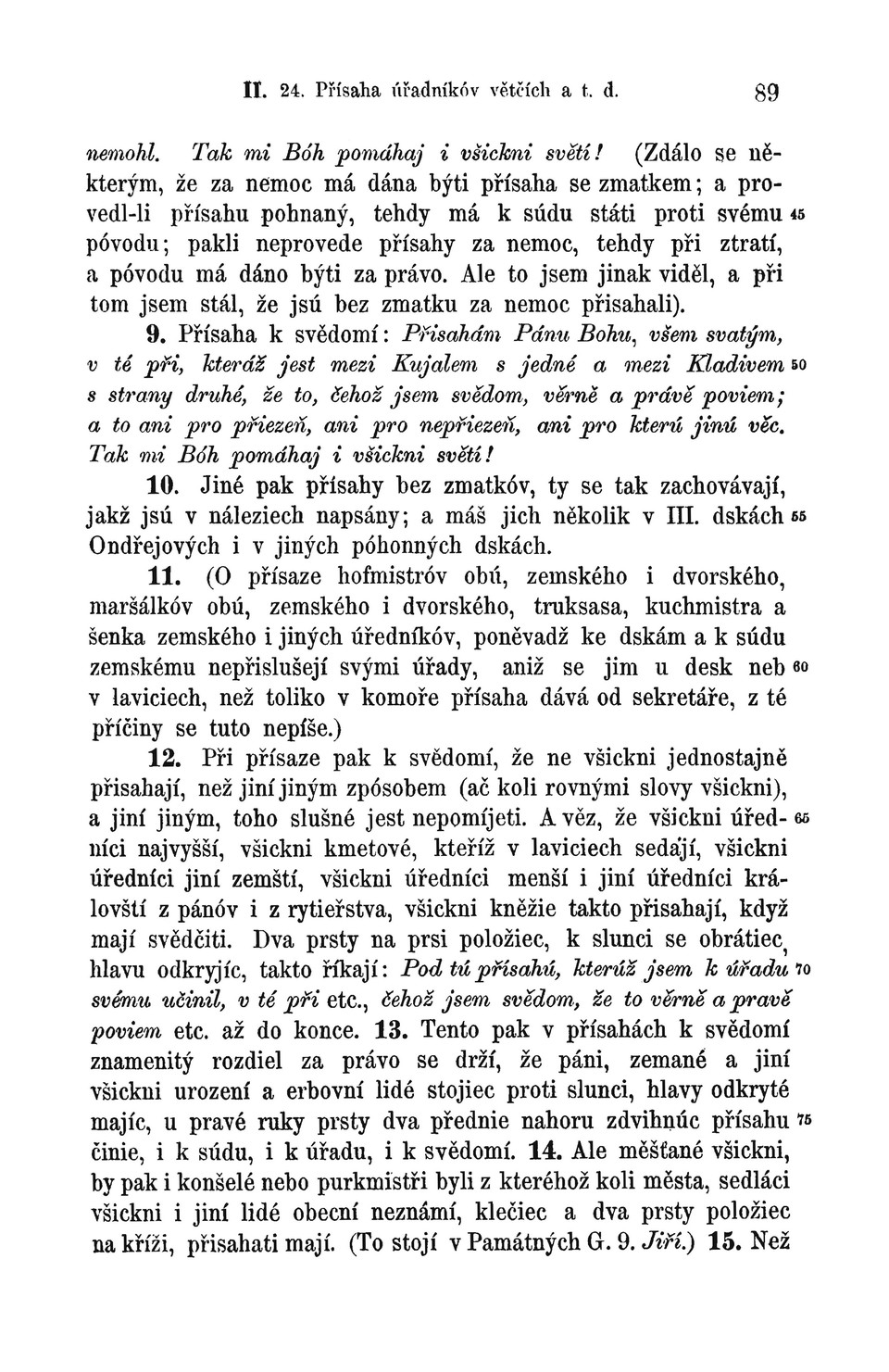 II. 24. Přísaha úřadníkóv větčích a t. d. 89

nemohl. Tak mi Bóh pomáhaj i všickni světí! (Zdálo se některým, že za nemoc má dána býti přísaha se zmatkem; a provedl-li přísahu pohnaný, tehdy má k súdu státi proti svému 45 póvodu; pakli neprovede přísahy za nemoc, tehdy při ztratí, a póvodu má dáno býti za právo. Ale to jsem jinak viděl, a při tom jsem stál, že jsú bez zmatku za nemoc přisahali).

9. Přísaha k svědomí: Přisahám Pánu Bohu, všem svatým, v té při, kteráž jest mezi Kujalem s jedné a mezi Kladivem 50 s strany druhé, že to, čehož jsem svědom, věrně a právě poviem; a to ani pro přiezeň, ani pro nepřiezeň, ani pro kterú jinú věc. Tak mi Bóh pomáhaj i všickni světí!

10. Jiné pak přísahy bez zmatkóv, ty se tak zachovávají, jakž jsú v náleziech napsány; a máš jich několik v III. dskách 55 Ondřejových i v jiných póhonných dskách.

11. (O přísaze hofmistróv obú, zemského i dvorského, maršálkóv obú, zemského i dvorského, truksasa, kuchmistra a šenka zemského i jiných úředníkóv, poněvadž ke dskám a k súdu zemskému nepřislušejí svými úřady, aniž se jim u desk neb 60 v laviciech, než toliko v komoře přísaha dává od sekretáře, z té příčiny se tuto nepíše.)

12. Při přísaze pak k svědomí, že ne všickni jednostajně přisahají, než jiní jiným zpósobem (ač koli rovnými slovy všickni), a jiní jiným, toho slušné jest nepomíjeti. A věz, že všickni úředníci 65 najvyšší, všickni kmetové, kteříž v laviciech sedají, všickni úředníci jiní zemští, všickni úředníci menší i jiní úředníci královští z pánóv i z rytieřstva, všickni kněžie takto přisahají, když mají svědčiti. Dva prsty na prsi položiec, k slunci se obrátiec, hlavu odkryjíc, takto říkají: Pod tú přísahú, kterúž jsem k úřadu 70 svému učinil, v té při etc., čehož jsem svědom, že to věrně a pravě poviem etc. až do konce. 13. Tento pak v přísahách k svědomí znamenitý rozdiel za právo se drží, že páni, zemané a jiní všickni urození a erbovní lidé stojiec proti slunci, hlavy odkryté majíc, u pravé ruky prsty dva přednie nahoru zdvihnúc přísahu 75 činie, i k súdu, i k úřadu, i k svědomí. 14. Ale měšťané všickni, by pak i konšelé nebo purkmistři byli z kteréhož koli města, sedláci všickni i jiní lidé obecní neznámí, klečiec a dva prsty položiec na kříži, přisahati mají. (To stojí v Památných G. 9. Jiří.) 15. Než